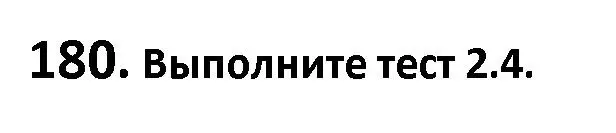 180. Выполните тест 2.4.